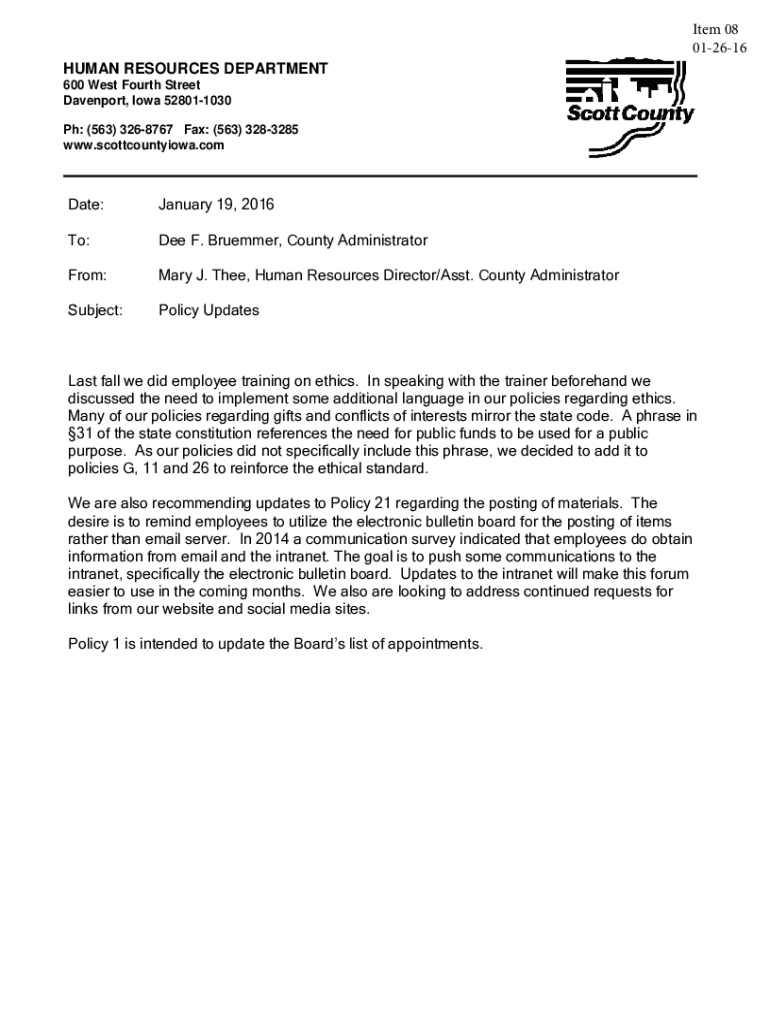 Item 08
01-26-16

HUMAN RESOURCES DEPARTMENT
600 West Fourth Street
Davenport, Iowa 52801-1030

Ph: (563) 326-8767 Fax: (563) 328-3285
www.scottcountyiowa.com

Scott County

Date: January 19, 2016

To: Dee F. Bruemmer, County Administrator

From: Mary J. Thee, Human Resources Director/Asst. County Administrator

Subject: Policy Updates

Last fall we did employee training on ethics. In speaking with the trainer beforehand we discussed the need to implement some additional language in our policies regarding ethics. Many of our policies regarding gifts and conflicts of interests mirror the state code. A phrase in §31 of the state constitution references the need for public funds to be used for a public purpose. As our policies did not specifically include this phrase, we decided to add it to policies G, 11 and 26 to reinforce the ethical standard.

We are also recommending updates to Policy 21 regarding the posting of materials. The desire is to remind employees to utilize the electronic bulletin board for the posting of items rather than email server. In 2014 a communication survey indicated that employees do obtain information from email and the intranet. The goal is to push some communications to the intranet, specifically the electronic bulletin board. Updates to the intranet will make this forum easier to use in the coming months. We also are looking to address continued requests for links from our website and social media sites.

Policy 1 is intended to update the Board's list of appointments.